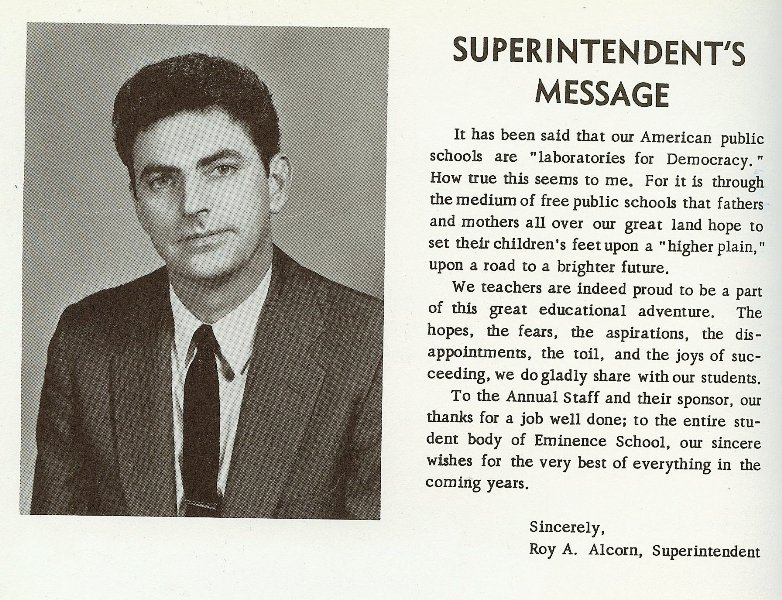 SUPERINTENDENT'S MESSAGE

It has been said that our American public schools are "laboratories for Democracy." How true this seems to me. For it is through the medium of free public schools that fathers and mothers all over our great land hope to set their children's feet upon a "higher plain," upon a road to a brighter future.

We teachers are indeed proud to be a part of this great educational adventure. The hopes, the fears, the aspirations, the disappointments, the toil, and the joys of succeeding, we do gladly share with our students.

To the Annual Staff and their sponsor, our thanks for a job well done; to the entire student body of Eminence School, our sincere wishes for the very best of everything in the coming years.

Sincerely,
Roy A. Alcorn, Superintendent